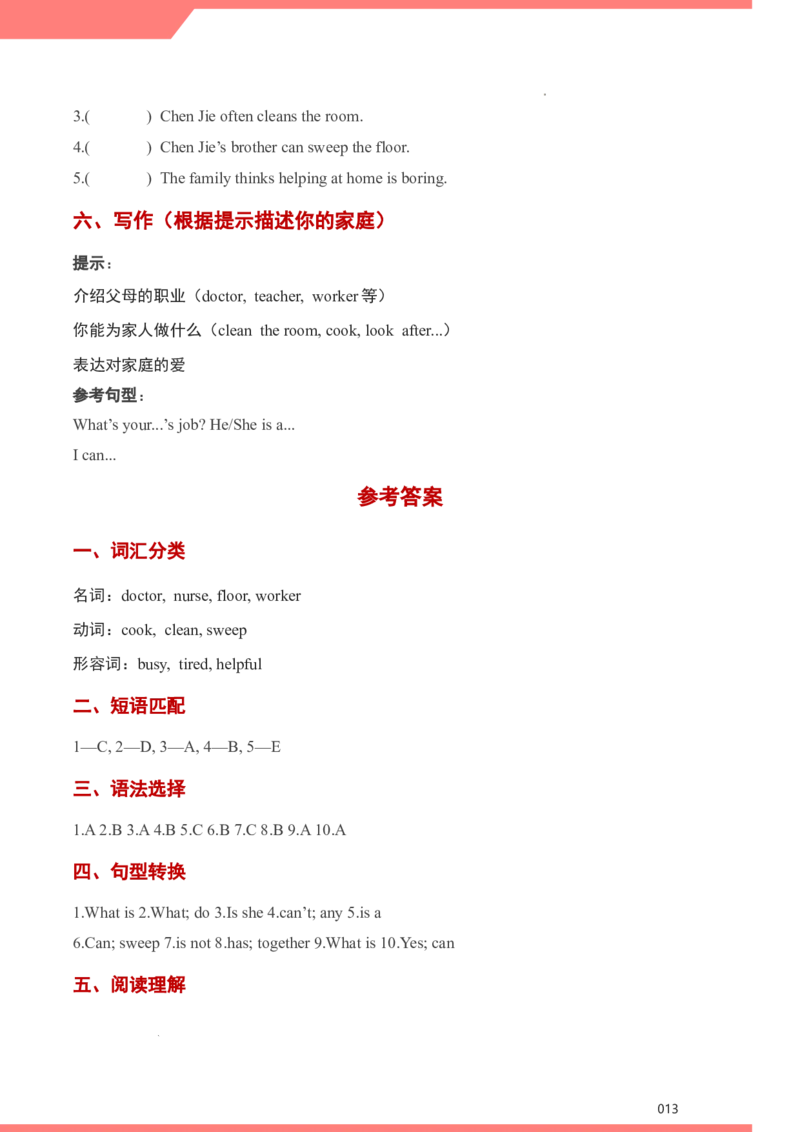 3.(　　) Chen Jie often cleans the room.

4.(　　) Chen Jie's brother can sweep the floor.

5.(　　) The family thinks helping at home is boring.

六、写作（根据提示描述你的家庭）

提示：

介绍父母的职业（doctor, teacher, worker等）

你能为家人做什么（clean the room, cook, look after...）

表达对家庭的爱

参考句型：

What's your...'s job? He/She is a...

I can...

参考答案

一、词汇分类

名词：doctor, nurse, floor, worker

动词：cook, clean, sweep

形容词：busy, tired, helpful

二、短语匹配

1—C, 2—D, 3—A, 4—B, 5—E

三、语法选择

1.A 2.B 3.A 4.B 5.C 6.B 7.C 8.B 9.A 10.A

四、句型转换

1.What is 2.What; do 3.Is she 4.can't; any 5.is a

6.Can; sweep 7.is not 8.has; together 9.What is 10.Yes; can

五、阅读理解

013